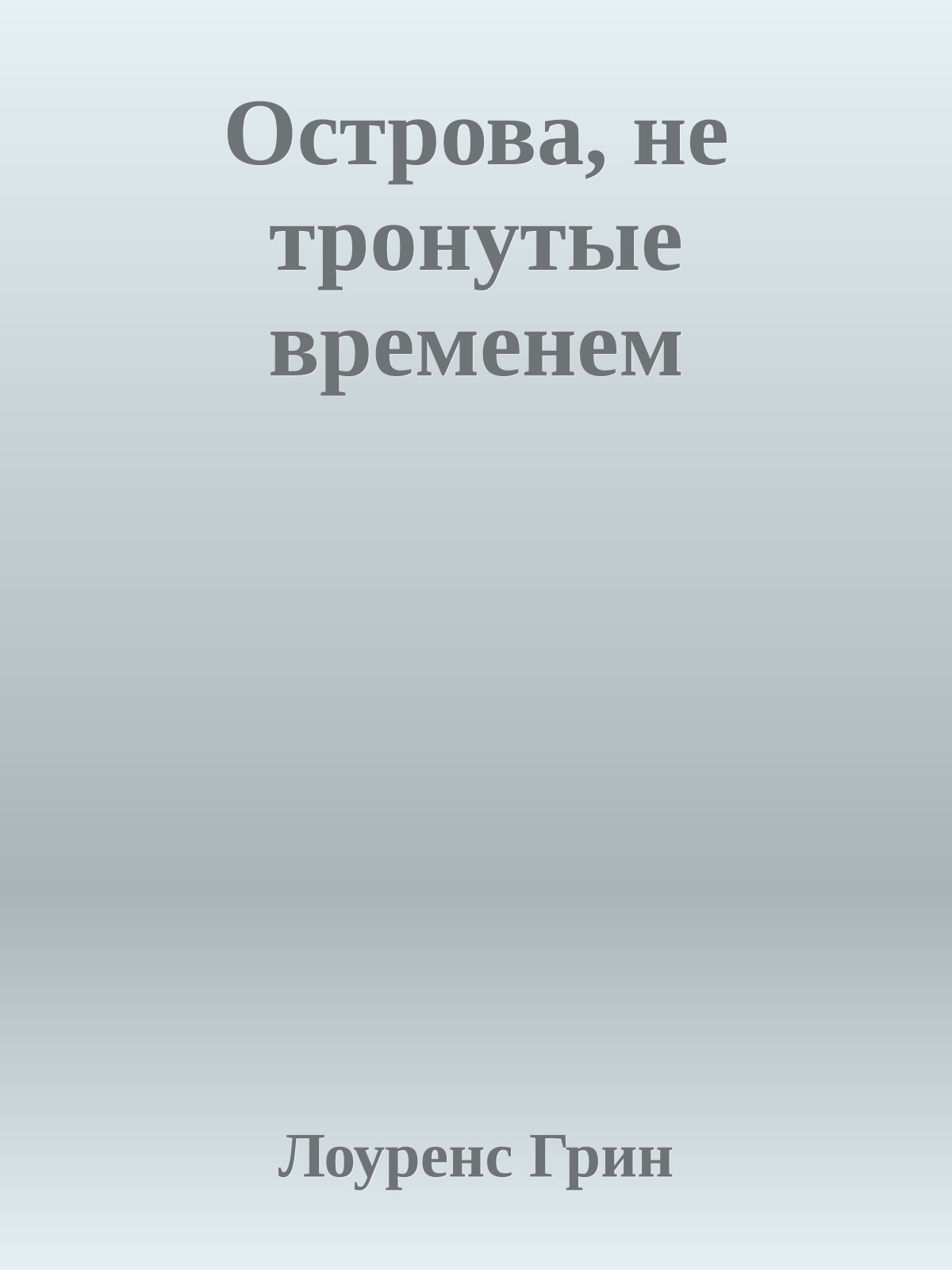 Острова, не тронутые временем

Лоуренс Грин